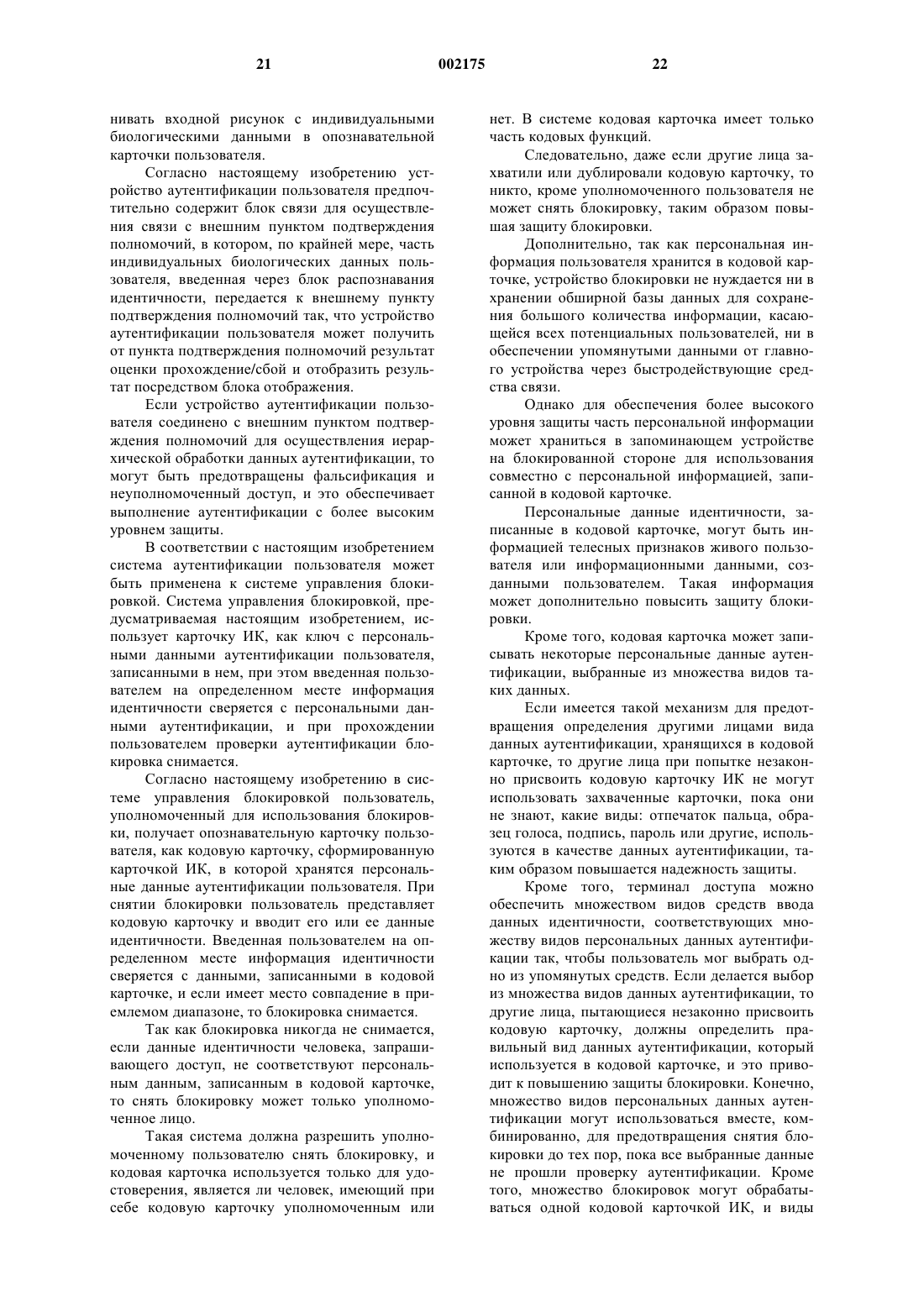 21 002175 22

нивать входной рисунок с индивидуальными биологическими данными в опознавательной карточки пользователя.

Согласно настоящему изобретению устройство аутентификации пользователя предпочтительно содержит блок связи для осуществления связи с внешним пунктом подтверждения полномочий, в котором, по крайней мере, часть индивидуальных биологических данных пользователя, введенная через блок распознавания идентичности, передается к внешнему пункту подтверждения полномочий так, что устройство аутентификации пользователя может получить от пункта подтверждения полномочий результат оценки прохождение/сбой и отобразить результат посредством блока отображения.

Если устройство аутентификации пользователя соединено с внешним пунктом подтверждения полномочий для осуществления иерархической обработки данных аутентификации, то могут быть предотвращены фальсификация и неуполномоченный доступ, и это обеспечивает выполнение аутентификации с более высоким уровнем защиты.

В соответствии с настоящим изобретением система аутентификации пользователя может быть применена к системе управления блокировкой. Система управления блокировкой, предусматриваемая настоящим изобретением, использует карточку ИК, как ключ с персональными данными аутентификации пользователя, записанными в нем, при этом введенная пользователем на определенном месте информация идентичности сверяется с персональными данными аутентификации, и при прохождении пользователем проверки аутентификации блокировка снимается.

Согласно настоящему изобретению в системе управления блокировкой пользователь, уполномоченный для использования блокировки, получает опознавательную карточку пользователя, как кодовую карточку, сформированную карточкой ИК, в которой хранятся персональные данные аутентификации пользователя. При снятии блокировки пользователь представляет кодовую карточку и вводит его или ее данные идентичности. Введенная пользователем на определенном месте информация идентичности сверяется с данными, записанными в кодовой карточке, и если имеет место совпадение в приемлемом диапазоне, то блокировка снимается.

Так как блокировка никогда не снимается, если данные идентичности человека, запрашивающего доступ, не соответствуют персональным данным, записанным в кодовой карточке, то снять блокировку может только уполномоченное лицо.

Такая система должна разрешить уполномоченному пользователю снять блокировку, и кодовая карточка используется только для удостоверения, является ли человек, имеющий при себе кодовую карточку уполномоченным или нет. В системе кодовая карточка имеет только часть кодовых функций.

Следовательно, даже если другие лица захватили или дублировали кодовую карточку, то никто, кроме уполномоченного пользователя не может снять блокировку, таким образом повышая защиту блокировки.

Дополнительно, так как персональная информация пользователя хранится в кодовой карточке, устройство блокировки не нуждается ни в хранении обширной базы данных для сохранения большого количества информации, касающейся всех потенциальных пользователей, ни в обеспечении упомянутыми данными от главного устройства через быстродействующие средства связи.

Однако для обеспечения более высокого уровня защиты часть персональной информации может храниться в запоминающем устройстве на блокированной стороне для использования совместно с персональной информацией, записанной в кодовой карточке.

Персональные данные идентичности, записанные в кодовой карточке, могут быть информацией телесных признаков живого пользователя или информационными данными, созданными пользователем. Такая информация может дополнительно повысить защиту блокировки.

Кроме того, кодовая карточка может записывать некоторые персональные данные аутентификации, выбранные из множества видов таких данных.

Если имеется такой механизм для предотвращения определения другими лицами вида данных аутентификации, хранящихся в кодовой карточке, то другие лица при попытке незаконно присвоить кодовую карточку ИК не могут использовать захваченные карточки, пока они не знают, какие виды: отпечаток пальца, образец голоса, подпись, пароль или другие, используются в качестве данных аутентификации, таким образом повышается надежность защиты.

Кроме того, терминал доступа можно обеспечить множеством видов средств ввода данных идентичности, соответствующих множеству видов персональных данных аутентификации так, чтобы пользователь мог выбрать одно из упомянутых средств. Если делается выбор из множества видов данных аутентификации, то другие лица, пытающиеся незаконно присвоить кодовую карточку, должны определить правильный вид данных аутентификации, который используется в кодовой карточке, и это приводит к повышению защиты блокировки. Конечно, множество видов персональных данных аутентификации могут использоваться вместе, комбинированно, для предотвращения снятия блокировки до тех пор, пока все выбранные данные не прошли проверку аутентификации. Кроме того, множество блокировок могут обрабатываться одной кодовой карточкой ИК, и виды